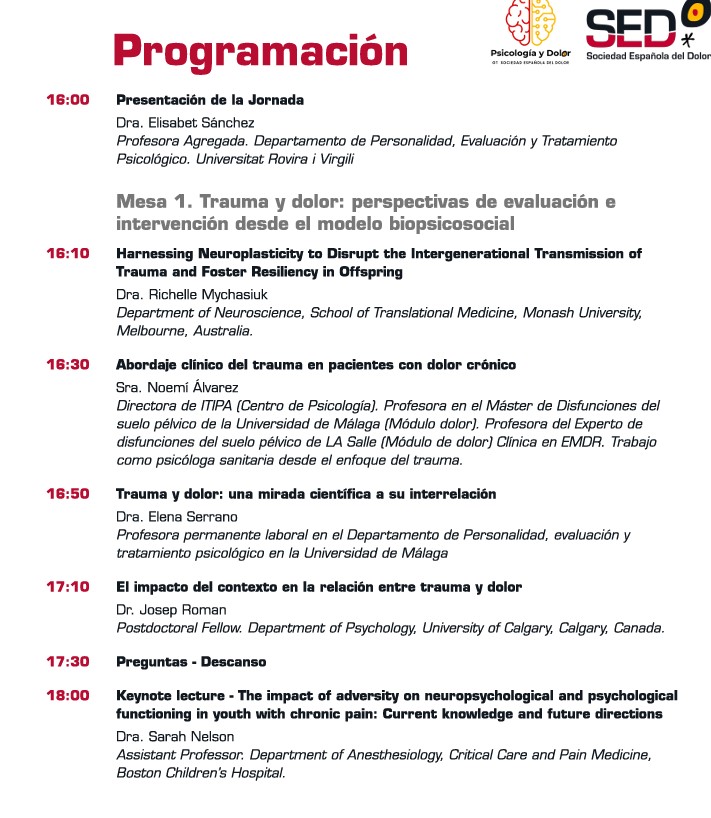 Programación

Psicología y Dolor
GT SOCIEDAD ESPAÑOLA DEL DOLOR

SED
Sociedad Española del Dolor

16:00 Presentación de la Jornada
Dra. Elisabet Sánchez
Profesora Agregada. Departamento de Personalidad, Evaluación y Tratamiento Psicológico. Universitat Rovira i Virgili

Mesa 1. Trauma y dolor: perspectivas de evaluación e intervención desde el modelo biopsicosocial

16:10 Harnessing Neuroplasticity to Disrupt the Intergenerational Transmission of Trauma and Foster Resiliency in Offspring
Dra. Richelle Mychasiuk
Department of Neuroscience, School of Translational Medicine, Monash University, Melbourne, Australia.

16:30 Abordaje clínico del trauma en pacientes con dolor crónico
Sra. Noemí Álvarez
Directora de ITIPA (Centro de Psicología). Profesora en el Máster de Disfunciones del suelo pélvico de la Universidad de Málaga (Módulo dolor). Profesora del Experto de disfunciones del suelo pélvico de LA Salle (Módulo de dolor) Clínica en EMDR. Trabajo como psicóloga sanitaria desde el enfoque del trauma.

16:50 Trauma y dolor: una mirada científica a su interrelación
Dra. Elena Serrano
Profesora permanente laboral en el Departamento de Personalidad, evaluación y tratamiento psicológico en la Universidad de Málaga

17:10 El impacto del contexto en la relación entre trauma y dolor
Dr. Josep Roman
Postdoctoral Fellow. Department of Psychology, University of Calgary, Calgary, Canada.

17:30 Preguntas - Descanso

18:00 Keynote lecture - The impact of adversity on neuropsychological and psychological functioning in youth with chronic pain: Current knowledge and future directions
Dra. Sarah Nelson
Assistant Professor. Department of Anesthesiology, Critical Care and Pain Medicine, Boston Children's Hospital.